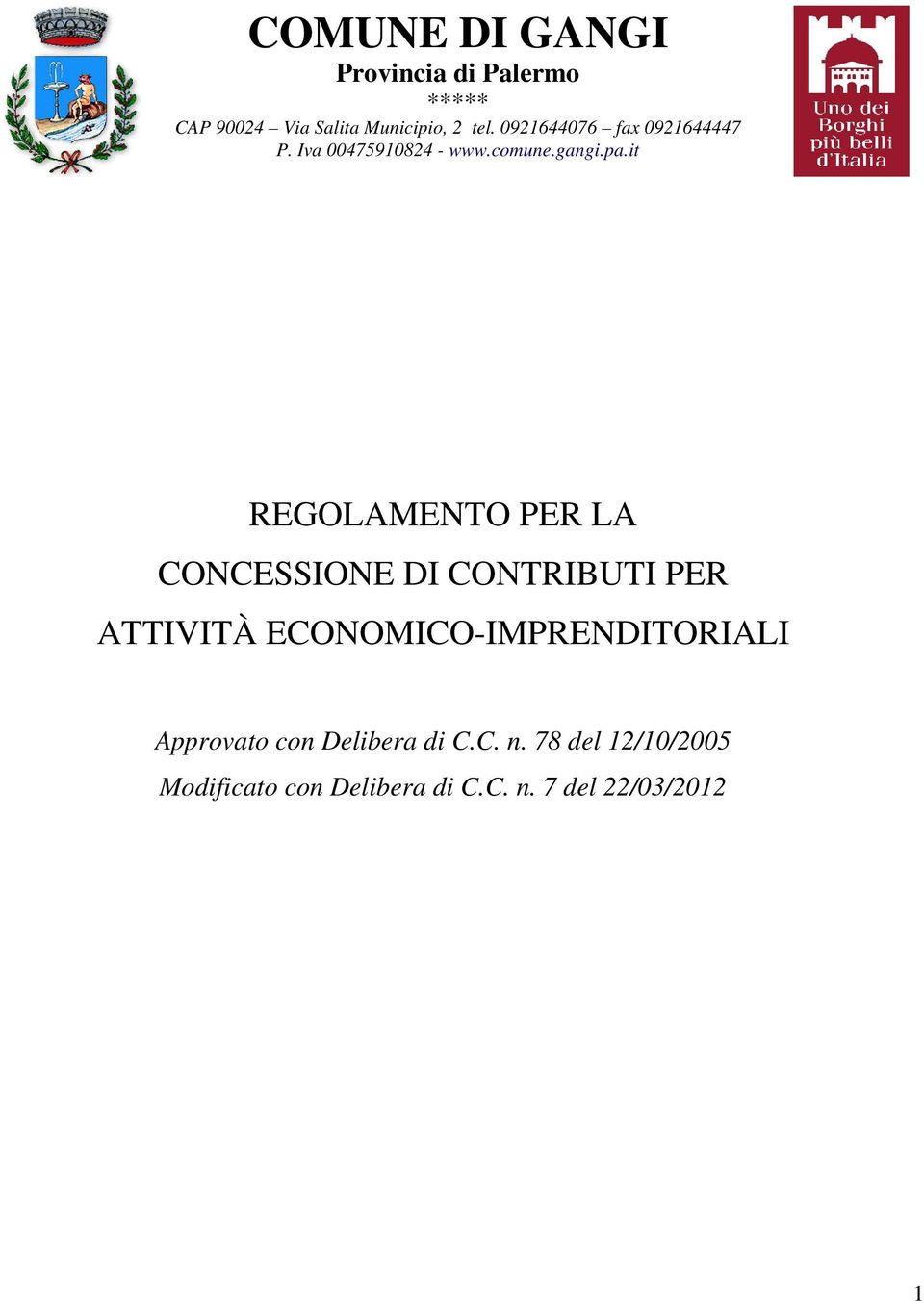 COMUNE DI GANGI
Provincia di Palermo
*****
CAP 90024 – Via Salita Municipio, 2 tel. 0921644076 – fax 0921644447
P. Iva 00475910824 - www.comune.gangi.pa.it

Uno dei Borghi più belli d'Italia

REGOLAMENTO PER LA
CONCESSIONE DI CONTRIBUTI PER
ATTIVITÀ ECONOMICO-IMPRENDITORIALI

Approvato con Delibera di C.C. n. 78 del 12/10/2005
Modificato con Delibera di C.C. n. 7 del 22/03/2012

1